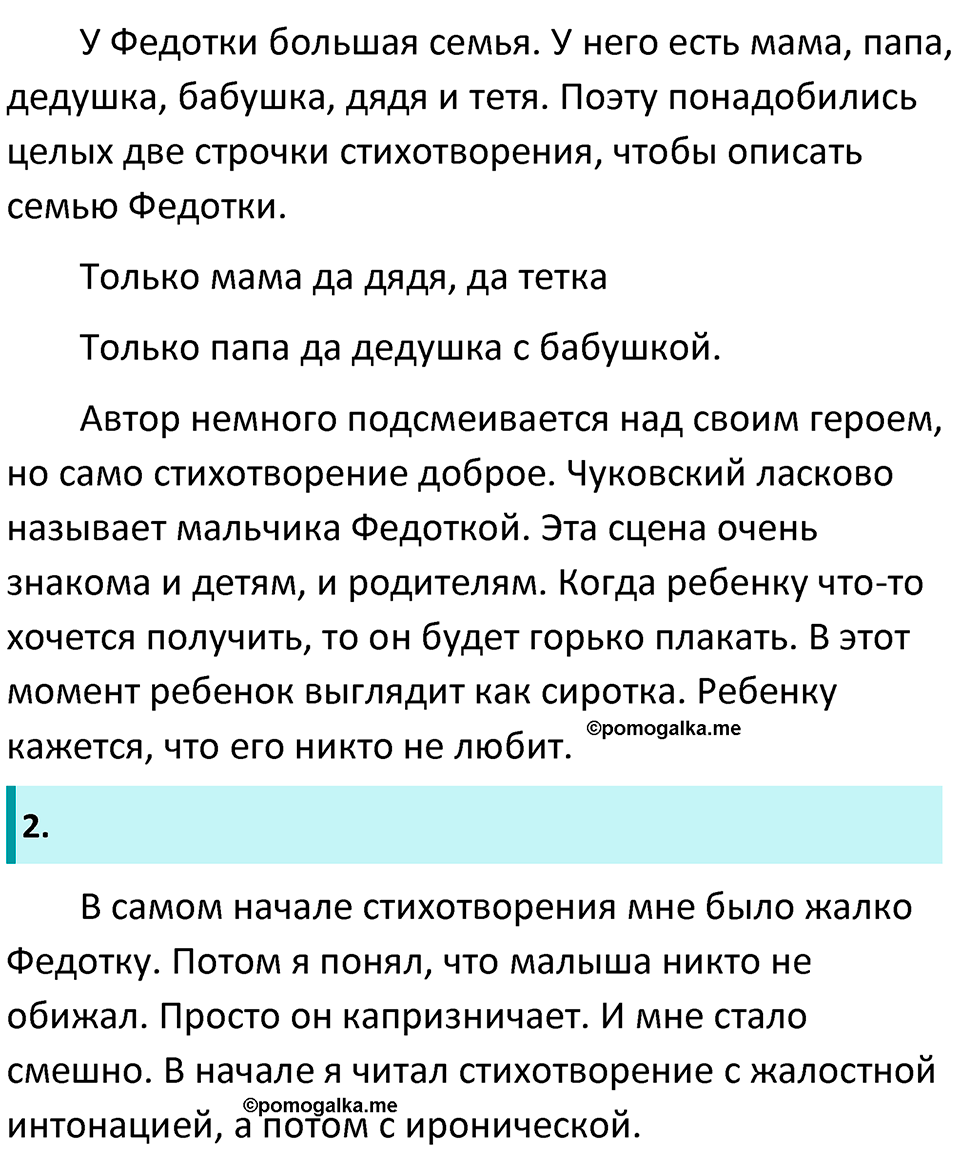 У Федотки большая семья. У него есть мама, папа, дедушка, бабушка, дядя и тетя. Поэту понадобились целых две строчки стихотворения, чтобы описать семью Федотки.

Только мама да дядя, да тетка

Только папа да дедушка с бабушкой.

Автор немного подсмеивается над своим героем, но само стихотворение доброе. Чуковский ласково называет мальчика Федоткой. Эта сцена очень знакома и детям, и родителям. Когда ребенку что-то хочется получить, то он будет горько плакать. В этот момент ребенок выглядит как сиротка. Ребенку кажется, что его никто не любит.

©pomogalka.me

2.

В самом начале стихотворения мне было жалко Федотку. Потом я понял, что малыша никто не обижал. Просто он капризничает. И мне стало смешно. В начале я читал стихотворение с жалостной интонацией, а потом с иронической.

©pomogalka.me